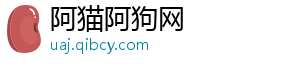 阿猫阿狗网
uaj.qibcy.com